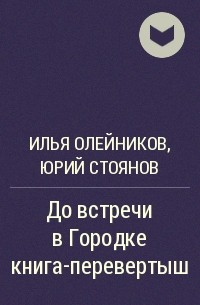 ИЛЬЯ ОЛЕЙНИКОВ, ЮРИЙ СТОЯНОВ

До встречи в Городке книга-перевертыш